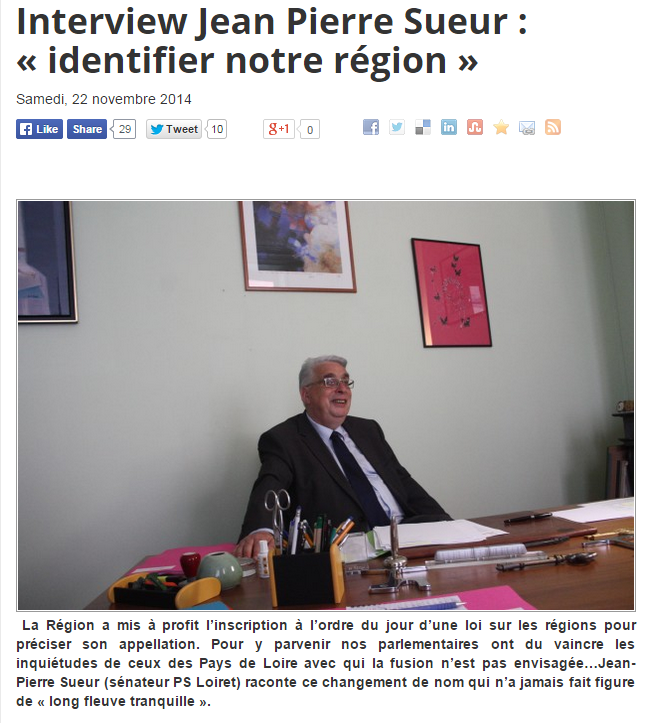 Interview Jean Pierre Sueur : « identifier notre région »

Samedi, 22 novembre 2014

Like Share 29 Tweet 10 g+1 0

La Région a mis à profit l'inscription à l'ordre du jour d'une loi sur les régions pour préciser son appellation. Pour y parvenir nos parlementaires ont du vaincre les inquiétudes de ceux des Pays de Loire avec qui la fusion n'est pas envisagée…Jean-Pierre Sueur (sénateur PS Loiret) raconte ce changement de nom qui n'a jamais fait figure de « long fleuve tranquille ».